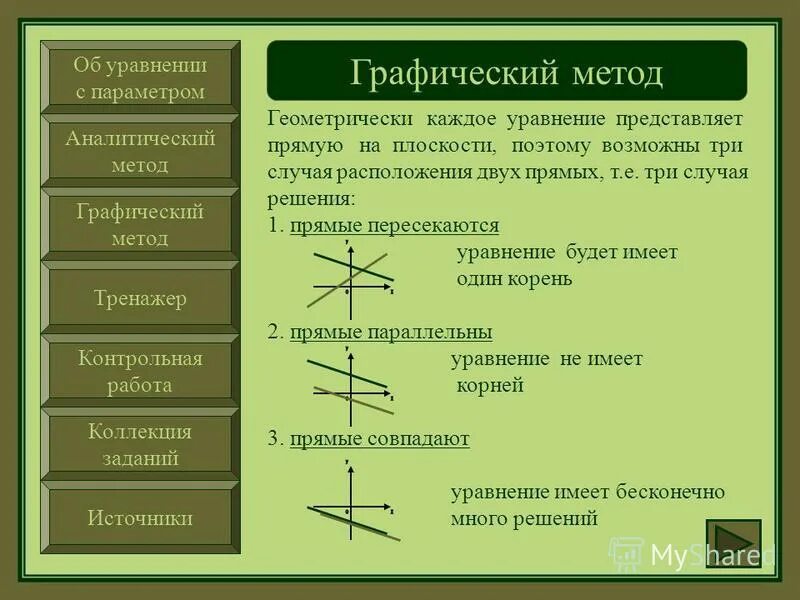 Об уравнении с параметром

Аналитический метод

Графический метод

Тренажер

Контрольная работа

Коллекция заданий

Источники

Графический метод

Геометрически каждое уравнение представляет прямую на плоскости, поэтому возможны три случая расположения двух прямых, т.е. три случая решения:

1. прямые пересекаются

y

x

уравнение будет имеет один корень

2. прямые параллельны

y

x

уравнение не имеет корней

3. прямые совпадают

y

x

уравнение имеет бесконечно много решений

MyShared